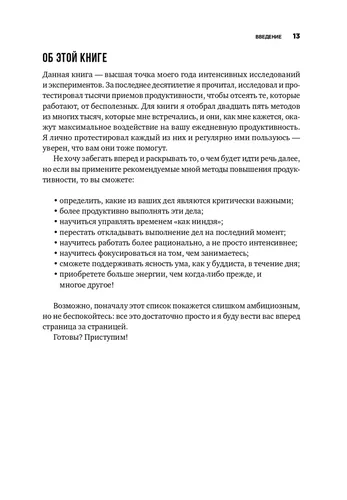 ВВЕДЕНИЕ 13

ОБ ЭТОЙ КНИГЕ

Данная книга — высшая точка моего года интенсивных исследований и экспериментов. За последнее десятилетие я прочитал, исследовал и протестировал тысячи приемов продуктивности, чтобы отсеять те, которые работают, от бесполезных. Для книги я отобрал двадцать пять методов из многих тысяч, которые мне встречались, и они, как мне кажется, окажут максимальное воздействие на вашу ежедневную продуктивность. Я лично протестировал каждый из них и регулярно ими пользуюсь — уверен, что вам они тоже помогут.

Не хочу забегать вперед и раскрывать то, о чем будет идти речь далее, но если вы примените рекомендуемые мной методы повышения продуктивности, то вы сможете:

• определить, какие из ваших дел являются критически важными;
• более продуктивно выполнять эти дела;
• научиться управлять временем «как ниндзя»;
• перестать откладывать выполнение дел на последний момент;
• научитесь работать более рационально, а не просто интенсивнее;
• научитесь фокусироваться на том, чем занимаетесь;
• сможете поддерживать ясность ума, как у буддиста, в течение дня;
• приобретете больше энергии, чем когда-либо прежде, и многое другое!

Возможно, поначалу этот список покажется слишком амбициозным, но не беспокойтесь: все это достаточно просто и я буду вести вас вперед страница за страницей.

Готовы? Приступим!